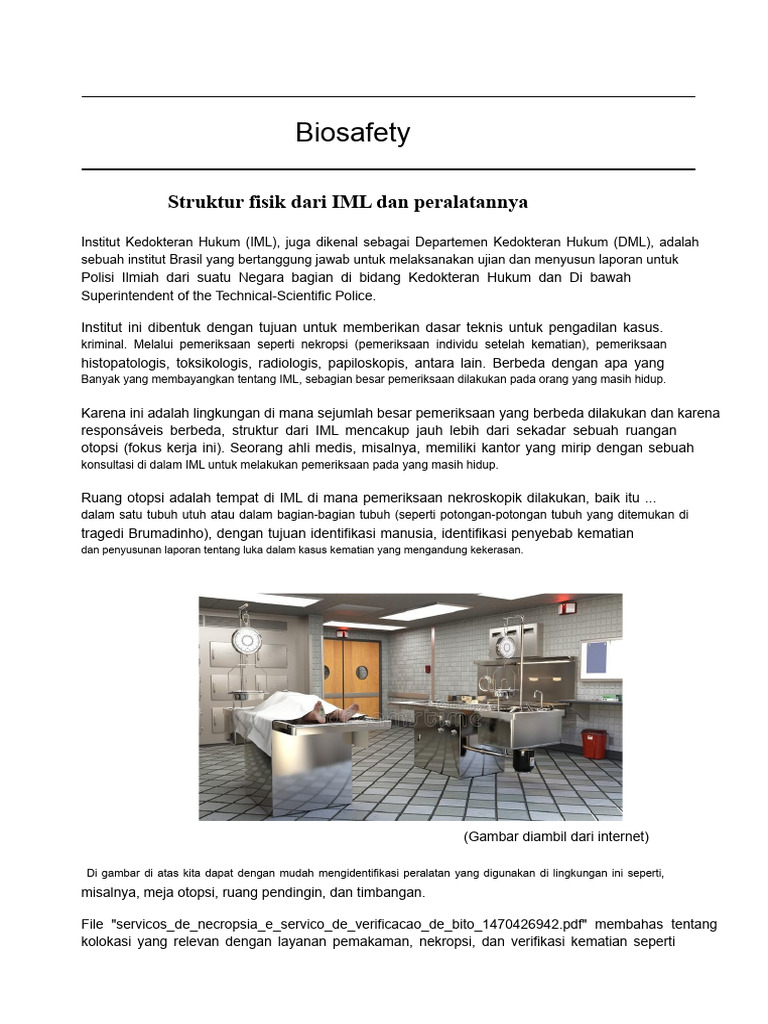 Biosafety

Struktur fisik dari IML dan peralatannya

Institut Kedokteran Hukum (IML), juga dikenal sebagai Departemen Kedokteran Hukum (DML), adalah sebuah institut Brasil yang bertanggung jawab untuk melaksanakan ujian dan menyusun laporan untuk Polisi Ilmiah dari suatu Negara bagian di bidang Kedokteran Hukum dan Di bawah Superintendent of the Technical-Scientific Police.

Institut ini dibentuk dengan tujuan untuk memberikan dasar teknis untuk pengadilan kasus. kriminal. Melalui pemeriksaan seperti nekropsi (pemeriksaan individu setelah kematian), pemeriksaan histopatologis, toksikologis, radiologis, papiloskopis, antara lain. Berbeda dengan apa yang Banyak yang membayangkan tentang IML, sebagian besar pemeriksaan dilakukan pada orang yang masih hidup.

Karena ini adalah lingkungan di mana sejumlah besar pemeriksaan yang berbeda dilakukan dan karena responsáveis berbeda, struktur dari IML mencakup jauh lebih dari sekadar sebuah ruangan otopsi (fokus kerja ini). Seorang ahli medis, misalnya, memiliki kantor yang mirip dengan sebuah konsultasi di dalam IML untuk melakukan pemeriksaan pada yang masih hidup.

Ruang otopsi adalah tempat di IML di mana pemeriksaan nekroskopik dilakukan, baik itu ... dalam satu tubuh utuh atau dalam bagian-bagian tubuh (seperti potongan-potongan tubuh yang ditemukan di tragedi Brumadinho), dengan tujuan identifikasi manusia, identifikasi penyebab kematian dan penyusunan laporan tentang luka dalam kasus kematian yang mengandung kekerasan.

(Gambar diambil dari internet)

Di gambar di atas kita dapat dengan mudah mengidentifikasi peralatan yang digunakan di lingkungan ini seperti, misalnya, meja otopsi, ruang pendingin, dan timbangan.

File "servicos_de_necropsia_e_servico_de_verificacao_de_bito_1470426942.pdf" membahas tentang kolokasi yang relevan dengan layanan pemakaman, nekropsi, dan verifikasi kematian seperti